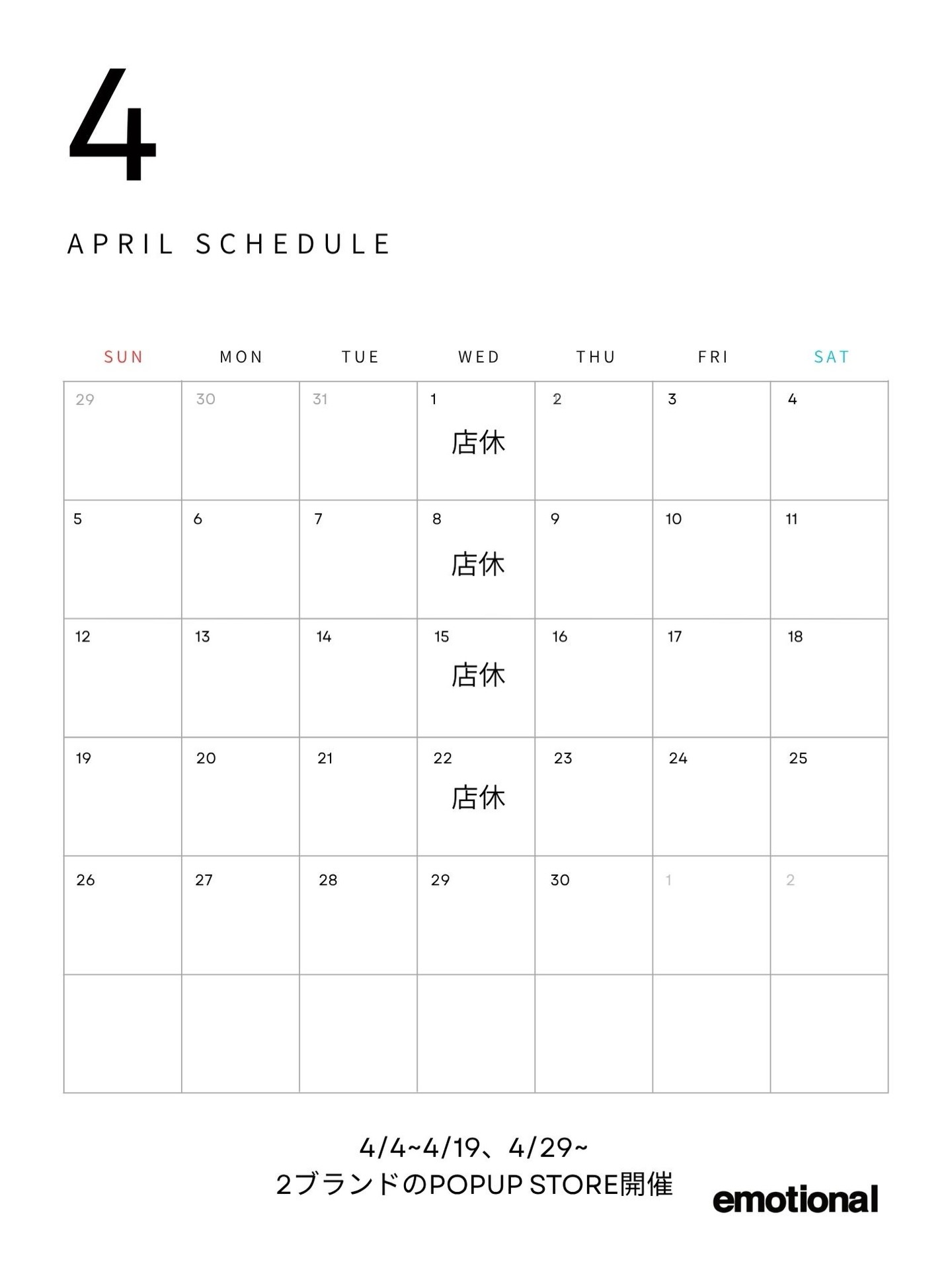 4

APRIL SCHEDULE

| SUN | MON | TUE | WED | THU | FRI | SAT |
|---|---|---|---|---|---|---|
| 29 | 30 | 31 | 1 店休 | 2 | 3 | 4 |
| 5 | 6 | 7 | 8 店休 | 9 | 10 | 11 |
| 12 | 13 | 14 | 15 店休 | 16 | 17 | 18 |
| 19 | 20 | 21 | 22 店休 | 23 | 24 | 25 |
| 26 | 27 | 28 | 29 | 30 | 1 | 2 |
|  |  |  |  |  |  |  |

4/4~4/19、4/29~
2ブランドのPOPUP STORE開催

emotional